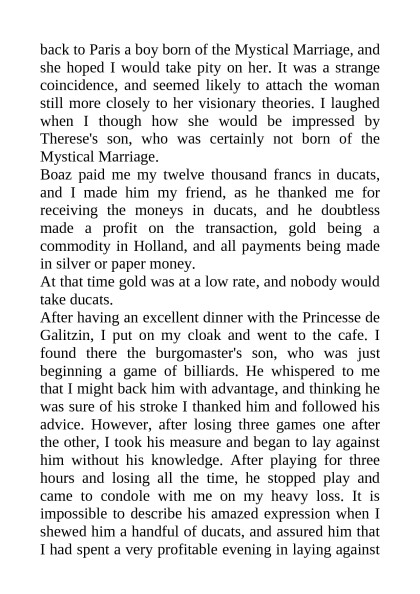 back to Paris a boy born of the Mystical Marriage, and she hoped I would take pity on her. It was a strange coincidence, and seemed likely to attach the woman still more closely to her visionary theories. I laughed when I though how she would be impressed by Therese's son, who was certainly not born of the Mystical Marriage.
Boaz paid me my twelve thousand francs in ducats, and I made him my friend, as he thanked me for receiving the moneys in ducats, and he doubtless made a profit on the transaction, gold being a commodity in Holland, and all payments being made in silver or paper money.
At that time gold was at a low rate, and nobody would take ducats.
After having an excellent dinner with the Princesse de Galitzin, I put on my cloak and went to the cafe. I found there the burgomaster's son, who was just beginning a game of billiards. He whispered to me that I might back him with advantage, and thinking he was sure of his stroke I thanked him and followed his advice. However, after losing three games one after the other, I took his measure and began to lay against him without his knowledge. After playing for three hours and losing all the time, he stopped play and came to condole with me on my heavy loss. It is impossible to describe his amazed expression when I shewed him a handful of ducats, and assured him that I had spent a very profitable evening in laying against